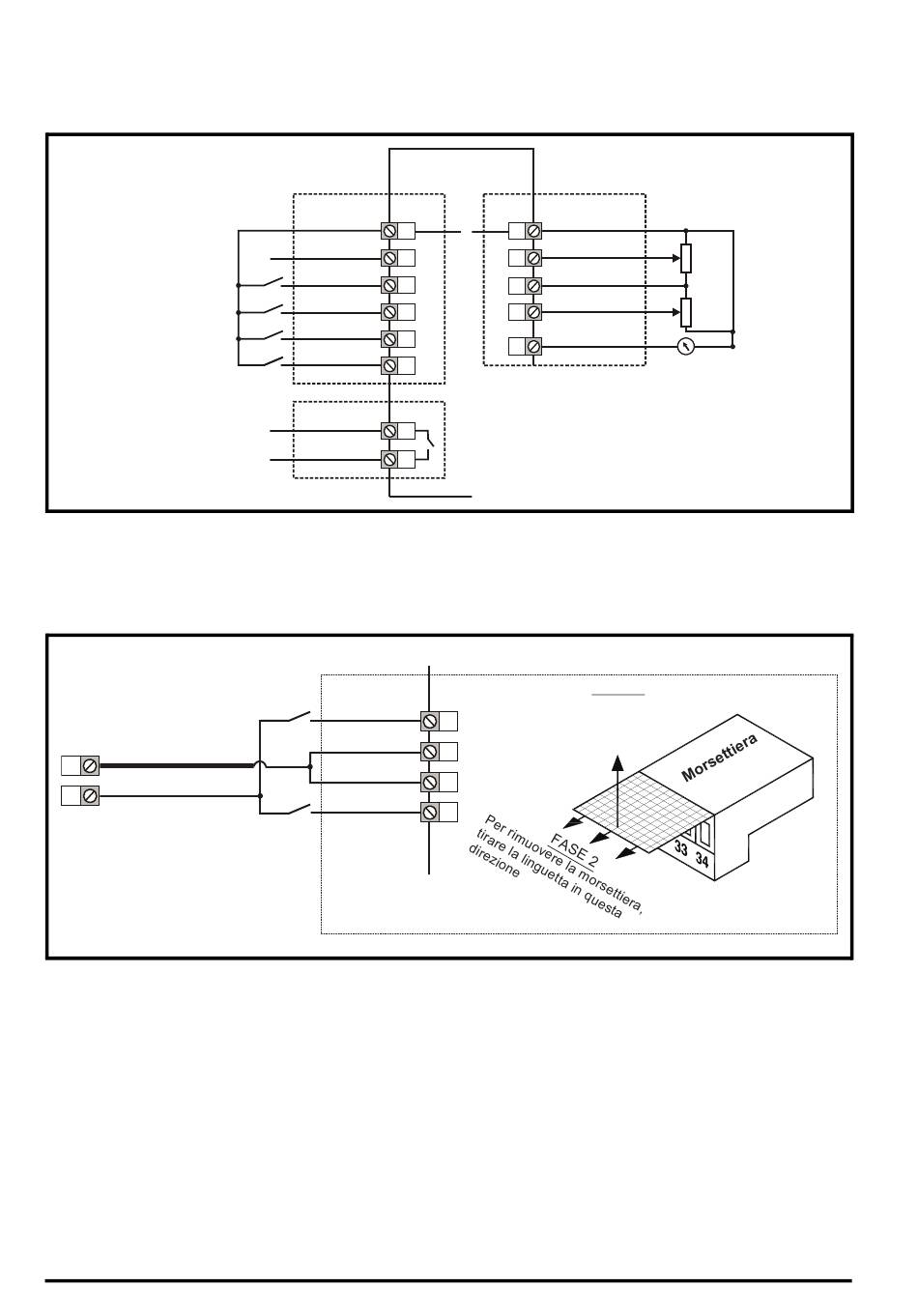 Morsettiera

FASE 2

Per rimuovere la morsettiera, tirare la linguetta in questa direzione

33 34